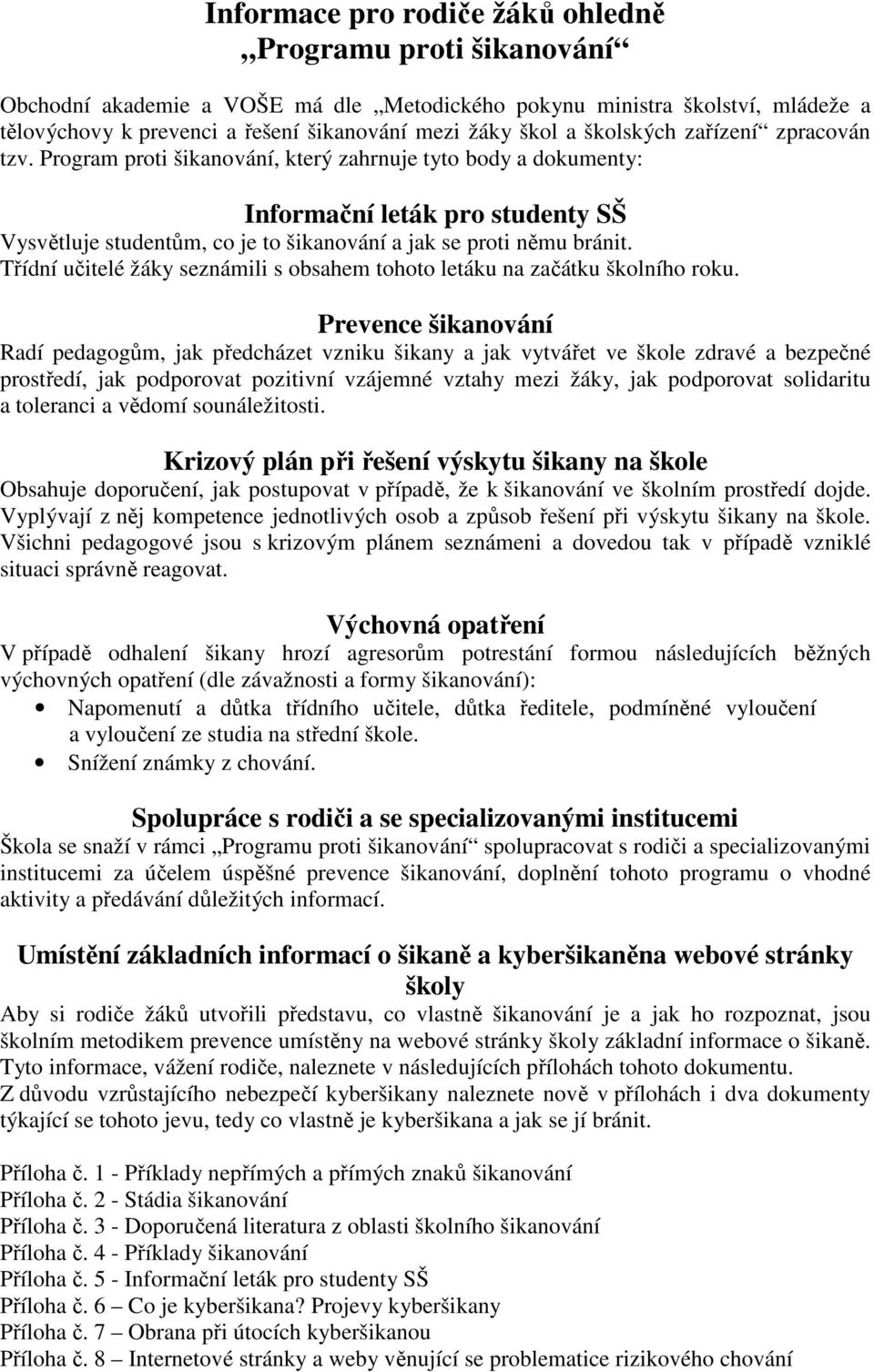 Informace pro rodiče žáků ohledně „Programu proti šikanování“

Obchodní akademie a VOŠE má dle „Metodického pokynu ministra školství, mládeže a tělovýchovy k prevenci a řešení šikanování mezi žáky škol a školských zařízení“ zpracován tzv. Program proti šikanování, který zahrnuje tyto body a dokumenty:

Informační leták pro studenty SŠ

Vysvětluje studentům, co je to šikanování a jak se proti němu bránit. Třídní učitelé žáky seznámili s obsahem tohoto letáku na začátku školního roku.

Prevence šikanování

Radí pedagogům, jak předcházet vzniku šikany a jak vytvářet ve škole zdravé a bezpečné prostředí, jak podporovat pozitivní vzájemné vztahy mezi žáky, jak podporovat solidaritu a toleranci a vědomí sounáležitosti.

Krizový plán při řešení výskytu šikany na škole

Obsahuje doporučení, jak postupovat v případě, že k šikanování ve školním prostředí dojde. Vyplývají z něj kompetence jednotlivých osob a způsob řešení při výskytu šikany na škole. Všichni pedagogové jsou s krizovým plánem seznámeni a dovedou tak v případě vzniklé situaci správně reagovat.

Výchovná opatření

V případě odhalení šikany hrozí agresorům potrestání formou následujících běžných výchovných opatření (dle závažnosti a formy šikanování):

• Napomenutí a důtka třídního učitele, důtka ředitele, podmíněné vyloučení a vyloučení ze studia na střední škole.
• Snížení známky z chování.

Spolupráce s rodiči a se specializovanými institucemi

Škola se snaží v rámci „Programu proti šikanování“ spolupracovat s rodiči a specializovanými institucemi za účelem úspěšné prevence šikanování, doplnění tohoto programu o vhodné aktivity a předávání důležitých informací.

Umístění základních informací o šikaně a kyberšikaněna webové stránky školy

Aby si rodiče žáků utvořili představu, co vlastně šikanování je a jak ho rozpoznat, jsou školním metodikem prevence umístěny na webové stránky školy základní informace o šikaně. Tyto informace, vážení rodiče, naleznete v následujících přílohách tohoto dokumentu.
Z důvodu vzrůstajícího nebezpečí kyberšikany naleznete nově v přílohách i dva dokumenty týkající se tohoto jevu, tedy co vlastně je kyberšikana a jak se jí bránit.

Příloha č. 1 - Příklady nepřímých a přímých znaků šikanování
Příloha č. 2 - Stádia šikanování
Příloha č. 3 - Doporučená literatura z oblasti školního šikanování
Příloha č. 4 - Příklady šikanování
Příloha č. 5 - Informační leták pro studenty SŠ
Příloha č. 6 – Co je kyberšikana? Projevy kyberšikany
Příloha č. 7 – Obrana při útocích kyberšikanou
Příloha č. 8 – Internetové stránky a weby věnující se problematice rizikového chování